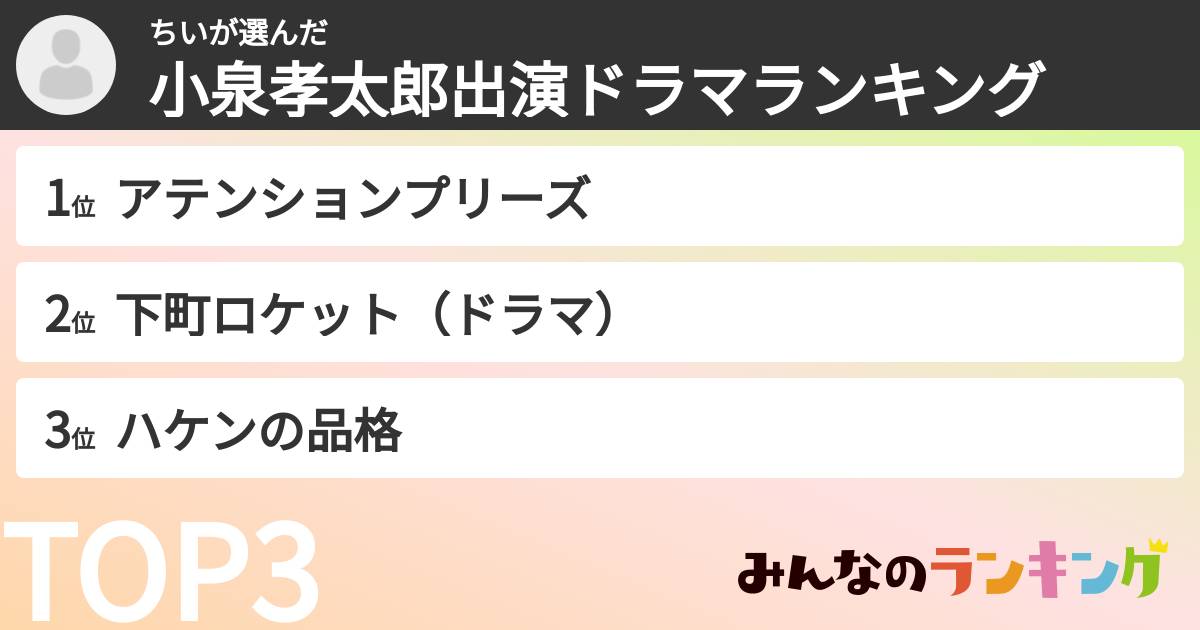 ちいが選んだ
小泉孝太郎出演ドラマランキング

1位 アテンションプリーズ

2位 下町ロケット（ドラマ）

3位 ハケンの品格

TOP3

みんなのランキング